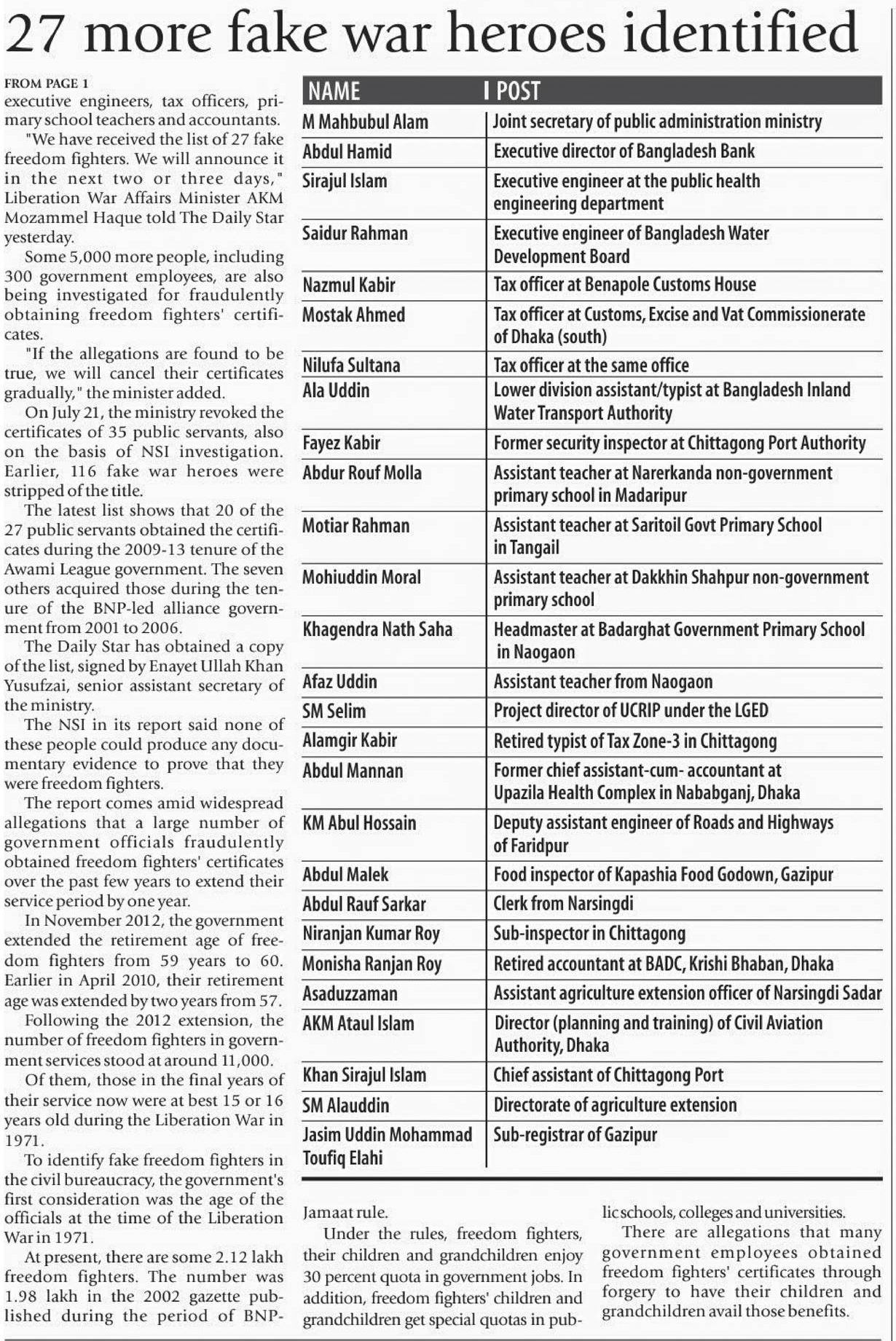 27 more fake war heroes identified

FROM PAGE 1

executive engineers, tax officers, primary school teachers and accountants.

"We have received the list of 27 fake freedom fighters. We will announce it in the next two or three days," Liberation War Affairs Minister AKM Mozammel Haque told The Daily Star yesterday.

Some 5,000 more people, including 300 government employees, are also being investigated for fraudulently obtaining freedom fighters' certificates.

"If the allegations are found to be true, we will cancel their certificates gradually," the minister added.

On July 21, the ministry revoked the certificates of 35 public servants, also on the basis of NSI investigation. Earlier, 116 fake war heroes were stripped of the title.

The latest list shows that 20 of the 27 public servants obtained the certificates during the 2009-13 tenure of the Awami League government. The seven others acquired those during the tenure of the BNP-led alliance government from 2001 to 2006.

The Daily Star has obtained a copy of the list, signed by Enayet Ullah Khan Yusufzai, senior assistant secretary of the ministry.

The NSI in its report said none of these people could produce any documentary evidence to prove that they were freedom fighters.

The report comes amid widespread allegations that a large number of government officials fraudulently obtained freedom fighters' certificates over the past few years to extend their service period by one year.

In November 2012, the government extended the retirement age of freedom fighters from 59 years to 60. Earlier in April 2010, their retirement age was extended by two years from 57.

Following the 2012 extension, the number of freedom fighters in government services stood at around 11,000.

Of them, those in the final years of their service now were at best 15 or 16 years old during the Liberation War in 1971.

To identify fake freedom fighters in the civil bureaucracy, the government's first consideration was the age of the officials at the time of the Liberation War in 1971.

At present, there are some 2.12 lakh freedom fighters. The number was 1.98 lakh in the 2002 gazette published during the period of BNP-

| NAME | POST |
|---|---|
| M Mahbubul Alam | Joint secretary of public administration ministry |
| Abdul Hamid | Executive director of Bangladesh Bank |
| Sirajul Islam | Executive engineer at the public health engineering department |
| Saidur Rahman | Executive engineer of Bangladesh Water Development Board |
| Nazmul Kabir | Tax officer at Benapole Customs House |
| Mostak Ahmed | Tax officer at Customs, Excise and Vat Commissionerate of Dhaka (south) |
| Nilufa Sultana | Tax officer at the same office |
| Ala Uddin | Lower division assistant/typist at Bangladesh Inland Water Transport Authority |
| Fayez Kabir | Former security inspector at Chittagong Port Authority |
| Abdur Rouf Molla | Assistant teacher at Narerkanda non-government primary school in Madaripur |
| Motiar Rahman | Assistant teacher at Saritoil Govt Primary School in Tangail |
| Mohiuddin Moral | Assistant teacher at Dakkhin Shahpur non-government primary school |
| Khagendra Nath Saha | Headmaster at Badarghat Government Primary School in Naogaon |
| Afaz Uddin | Assistant teacher from Naogaon |
| SM Selim | Project director of UCRIP under the LGED |
| Alamgir Kabir | Retired typist of Tax Zone-3 in Chittagong |
| Abdul Mannan | Former chief assistant-cum- accountant at Upazila Health Complex in Nababganj, Dhaka |
| KM Abul Hossain | Deputy assistant engineer of Roads and Highways of Faridpur |
| Abdul Malek | Food inspector of Kapashia Food Godown, Gazipur |
| Abdul Rauf Sarkar | Clerk from Narsingdi |
| Niranjan Kumar Roy | Sub-inspector in Chittagong |
| Monisha Ranjan Roy | Retired accountant at BADC, Krishi Bhaban, Dhaka |
| Asaduzzaman | Assistant agriculture extension officer of Narsingdi Sadar |
| AKM Ataul Islam | Director (planning and training) of Civil Aviation Authority, Dhaka |
| Khan Sirajul Islam | Chief assistant of Chittagong Port |
| SM Alauddin | Directorate of agriculture extension |
| Jasim Uddin Mohammad Toufiq Elahi | Sub-registrar of Gazipur |

Jamaat rule.

Under the rules, freedom fighters, their children and grandchildren enjoy 30 percent quota in government jobs. In addition, freedom fighters' children and grandchildren get special quotas in public schools, colleges and universities.

There are allegations that many government employees obtained freedom fighters' certificates through forgery to have their children and grandchildren avail those benefits.